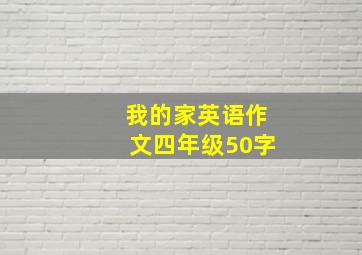 我的家英语作文四年级50字